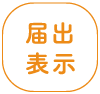 届出
表示